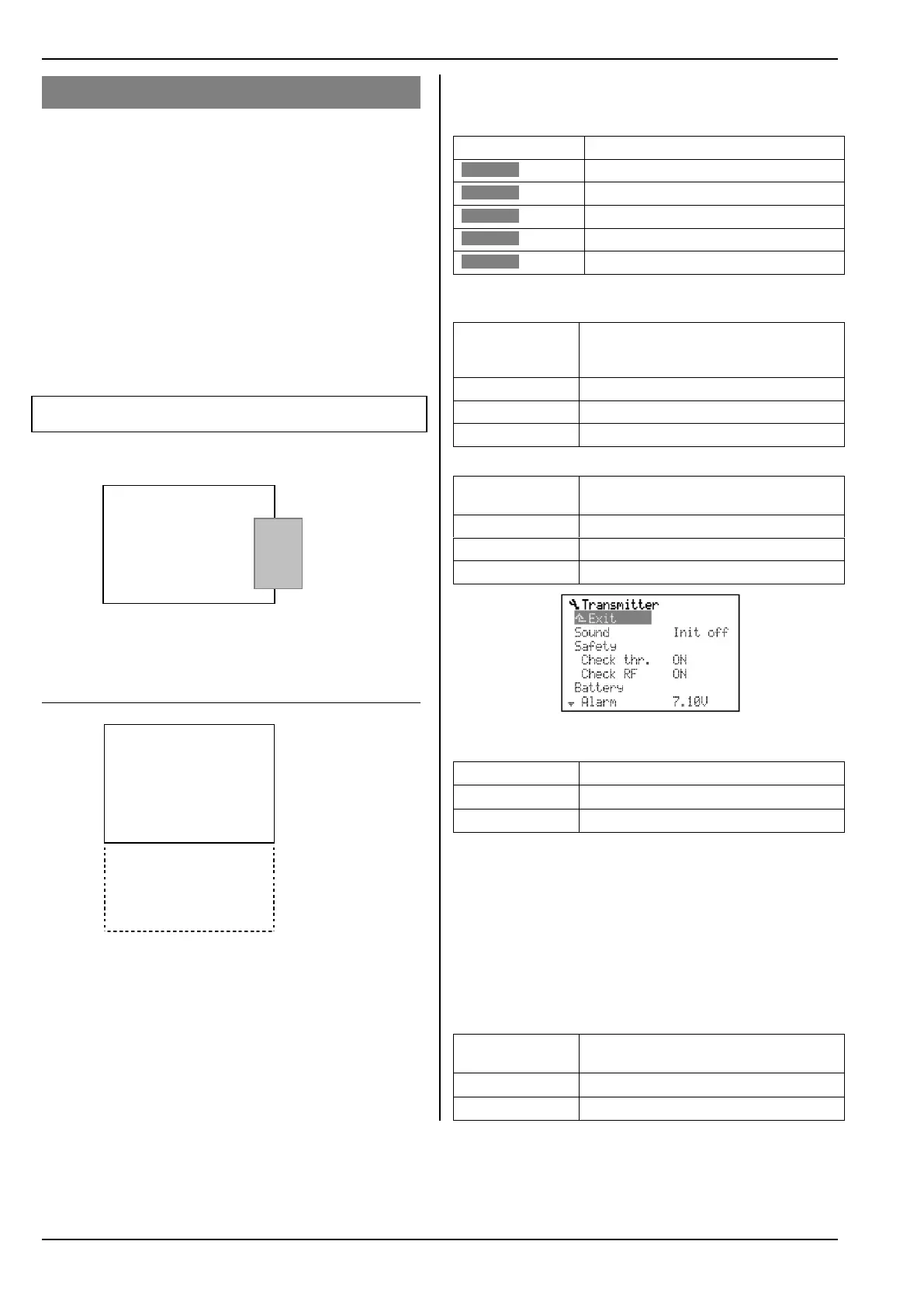 Transmitter
Exit
Sound Init off
Safety
Check thr. ON
Check RF ON
Battery
Alarm 7.10V